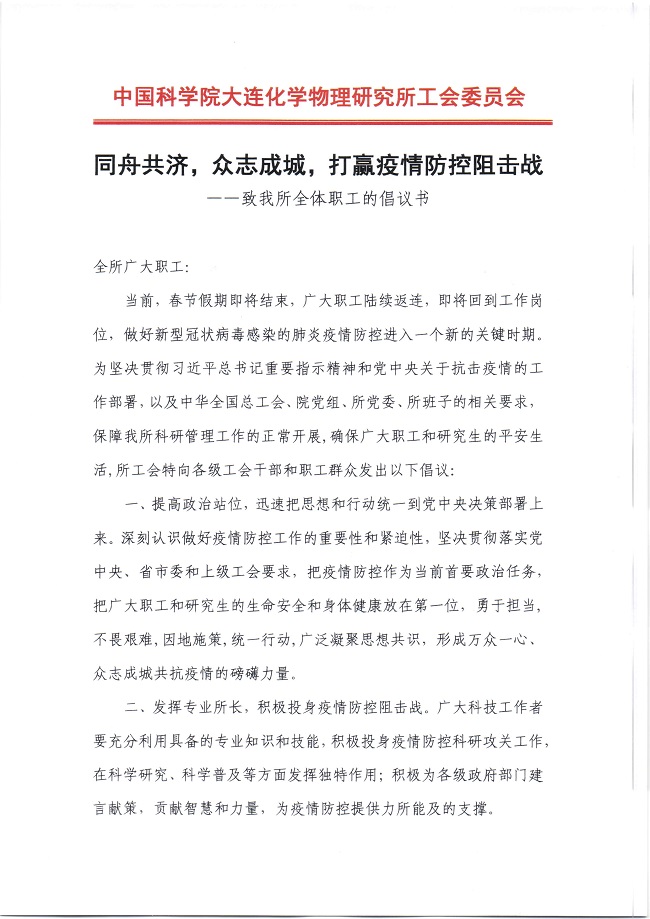 中国科学院大连化学物理研究所工会委员会

同舟共济，众志成城，打赢疫情防控阻击战

——致我所全体职工的倡议书

全所广大职工：

当前，春节假期即将结束，广大职工陆续返连，即将回到工作岗位，做好新型冠状病毒感染的肺炎疫情防控进入一个新的关键时期。为坚决贯彻习近平总书记重要指示精神和党中央关于抗击疫情的工作部署，以及中华全国总工会、院党组、所党委、所班子的相关要求，保障我所科研管理工作的正常开展，确保广大职工和研究生的平安生活，所工会特向各级工会干部和职工群众发出以下倡议：

一、提高政治站位，迅速把思想和行动统一到党中央决策部署上来。深刻认识做好疫情防控工作的重要性和紧迫性，坚决贯彻落实党中央、省市委和上级工会要求，把疫情防控作为当前首要政治任务，把广大职工和研究生的生命安全和身体健康放在第一位，勇于担当，不畏艰难，因地施策，统一行动，广泛凝聚思想共识，形成万众一心、众志成城共抗疫情的磅礴力量。

二、发挥专业所长，积极投身疫情防控阻击战。广大科技工作者要充分利用具备的专业知识和技能，积极投身疫情防控科研攻关工作，在科学研究、科学普及等方面发挥独特作用；积极为各级政府部门建言献策，贡献智慧和力量，为疫情防控提供力所能及的支撑。